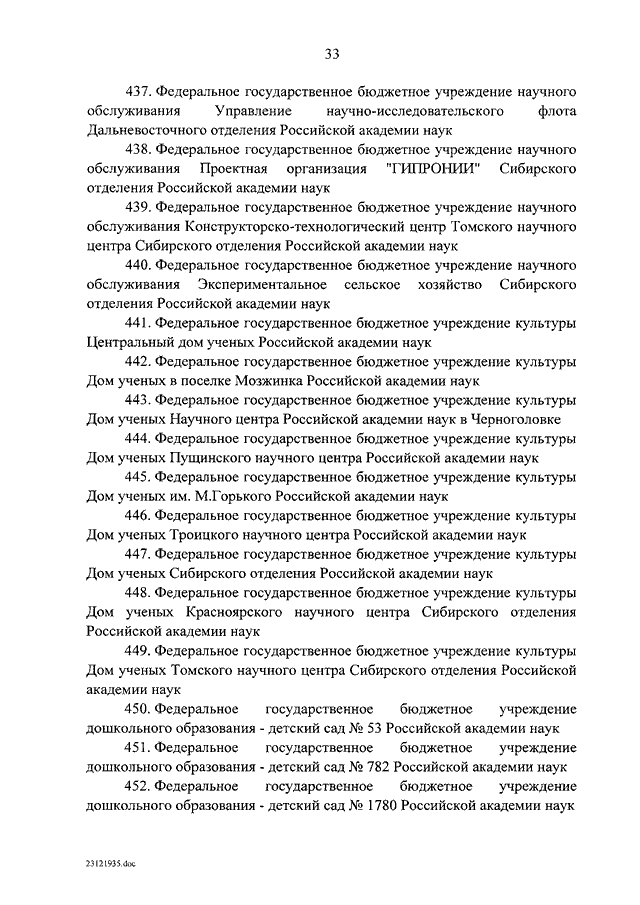 33

437. Федеральное государственное бюджетное учреждение научного обслуживания Управление научно-исследовательского флота Дальневосточного отделения Российской академии наук

438. Федеральное государственное бюджетное учреждение научного обслуживания Проектная организация "ГИПРОНИИ" Сибирского отделения Российской академии наук

439. Федеральное государственное бюджетное учреждение научного обслуживания Конструкторско-технологический центр Томского научного центра Сибирского отделения Российской академии наук

440. Федеральное государственное бюджетное учреждение научного обслуживания Экспериментальное сельское хозяйство Сибирского отделения Российской академии наук

441. Федеральное государственное бюджетное учреждение культуры Центральный дом ученых Российской академии наук

442. Федеральное государственное бюджетное учреждение культуры Дом ученых в поселке Мозжинка Российской академии наук

443. Федеральное государственное бюджетное учреждение культуры Дом ученых Научного центра Российской академии наук в Черноголовке

444. Федеральное государственное бюджетное учреждение культуры Дом ученых Пущинского научного центра Российской академии наук

445. Федеральное государственное бюджетное учреждение культуры Дом ученых им. М.Горького Российской академии наук

446. Федеральное государственное бюджетное учреждение культуры Дом ученых Троицкого научного центра Российской академии наук

447. Федеральное государственное бюджетное учреждение культуры Дом ученых Сибирского отделения Российской академии наук

448. Федеральное государственное бюджетное учреждение культуры Дом ученых Красноярского научного центра Сибирского отделения Российской академии наук

449. Федеральное государственное бюджетное учреждение культуры Дом ученых Томского научного центра Сибирского отделения Российской академии наук

450. Федеральное государственное бюджетное учреждение дошкольного образования - детский сад № 53 Российской академии наук

451. Федеральное государственное бюджетное учреждение дошкольного образования - детский сад № 782 Российской академии наук

452. Федеральное государственное бюджетное учреждение дошкольного образования - детский сад № 1780 Российской академии наук

23121935.doc